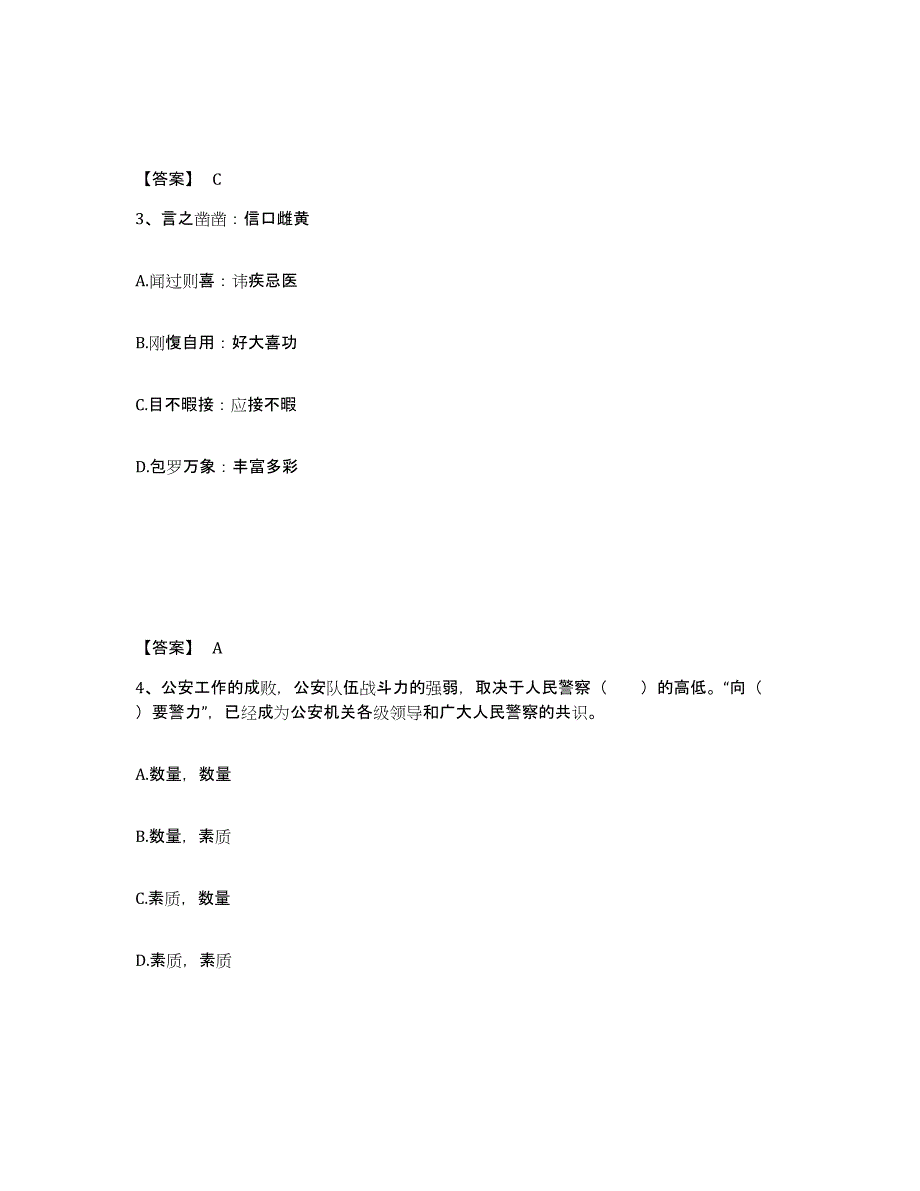 【答案】 C

3、言之凿凿：信口雌黄

A.闻过则喜：讳疾忌医

B.刚愎自用：好大喜功

C.目不暇接：应接不暇

D.包罗万象：丰富多彩

【答案】 A

4、公安工作的成败，公安队伍战斗力的强弱，取决于人民警察（　　）的高低。“向（　　）要警力”，已经成为公安机关各级领导和广大人民警察的共识。

A.数量，数量

B.数量，素质

C.素质，数量

D.素质，素质